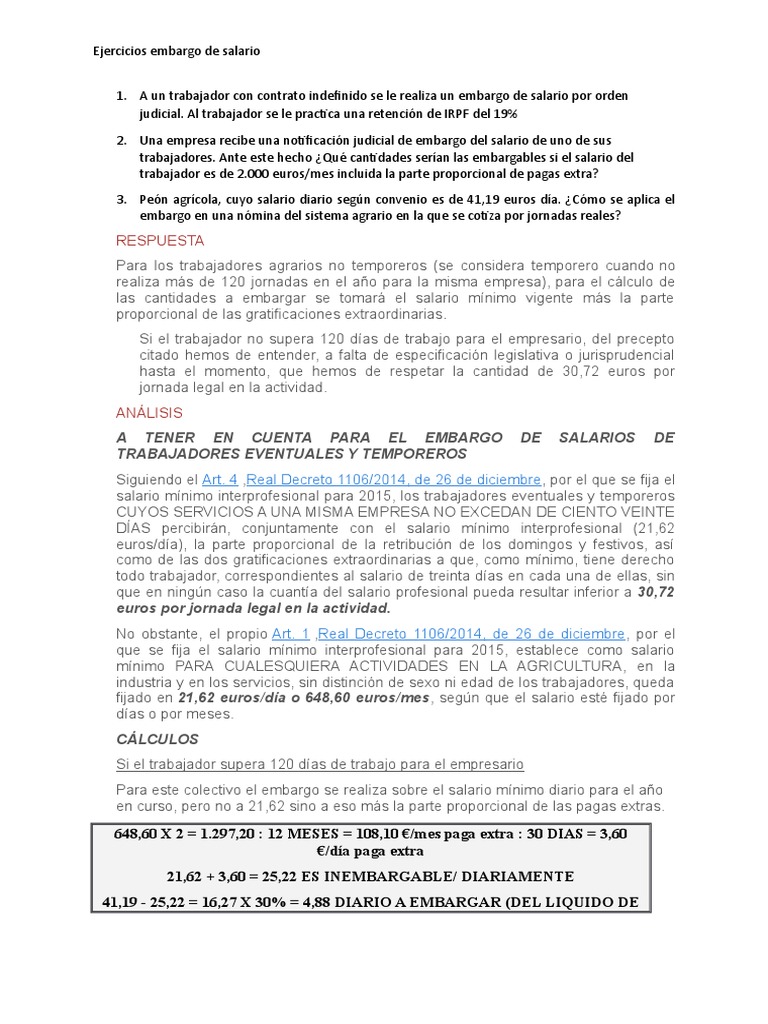 Ejercicios embargo de salario

1. A un trabajador con contrato indefinido se le realiza un embargo de salario por orden judicial. Al trabajador se le practica una retención de IRPF del 19%

2. Una empresa recibe una notificación judicial de embargo del salario de uno de sus trabajadores. Ante este hecho ¿Qué cantidades serían las embargables si el salario del trabajador es de 2.000 euros/mes incluida la parte proporcional de pagas extra?

3. Peón agrícola, cuyo salario diario según convenio es de 41,19 euros día. ¿Cómo se aplica el embargo en una nómina del sistema agrario en la que se cotiza por jornadas reales?

RESPUESTA

Para los trabajadores agrarios no temporeros (se considera temporero cuando no realiza más de 120 jornadas en el año para la misma empresa), para el cálculo de las cantidades a embargar se tomará el salario mínimo vigente más la parte proporcional de las gratificaciones extraordinarias.

Si el trabajador no supera 120 días de trabajo para el empresario, del precepto citado hemos de entender, a falta de especificación legislativa o jurisprudencial hasta el momento, que hemos de respetar la cantidad de 30,72 euros por jornada legal en la actividad.

ANÁLISIS

A TENER EN CUENTA PARA EL EMBARGO DE SALARIOS DE TRABAJADORES EVENTUALES Y TEMPOREROS

Siguiendo el Art. 4 ,Real Decreto 1106/2014, de 26 de diciembre, por el que se fija el salario mínimo interprofesional para 2015, los trabajadores eventuales y temporeros CUYOS SERVICIOS A UNA MISMA EMPRESA NO EXCEDAN DE CIENTO VEINTE DÍAS percibirán, conjuntamente con el salario mínimo interprofesional (21,62 euros/día), la parte proporcional de la retribución de los domingos y festivos, así como de las dos gratificaciones extraordinarias a que, como mínimo, tiene derecho todo trabajador, correspondientes al salario de treinta días en cada una de ellas, sin que en ningún caso la cuantía del salario profesional pueda resultar inferior a 30,72 euros por jornada legal en la actividad.

No obstante, el propio Art. 1 ,Real Decreto 1106/2014, de 26 de diciembre, por el que se fija el salario mínimo interprofesional para 2015, establece como salario mínimo PARA CUALESQUIERA ACTIVIDADES EN LA AGRICULTURA, en la industria y en los servicios, sin distinción de sexo ni edad de los trabajadores, queda fijado en 21,62 euros/día o 648,60 euros/mes, según que el salario esté fijado por días o por meses.

CÁLCULOS

Si el trabajador supera 120 días de trabajo para el empresario

Para este colectivo el embargo se realiza sobre el salario mínimo diario para el año en curso, pero no a 21,62 sino a eso más la parte proporcional de las pagas extras.

648,60 X 2 = 1.297,20 : 12 MESES = 108,10 €/mes paga extra : 30 DIAS = 3,60 €/día paga extra

21,62 + 3,60 = 25,22 ES INEMBARGABLE/ DIARIAMENTE

41,19 - 25,22 = 16,27 X 30% = 4,88 DIARIO A EMBARGAR (DEL LIQUIDO DE